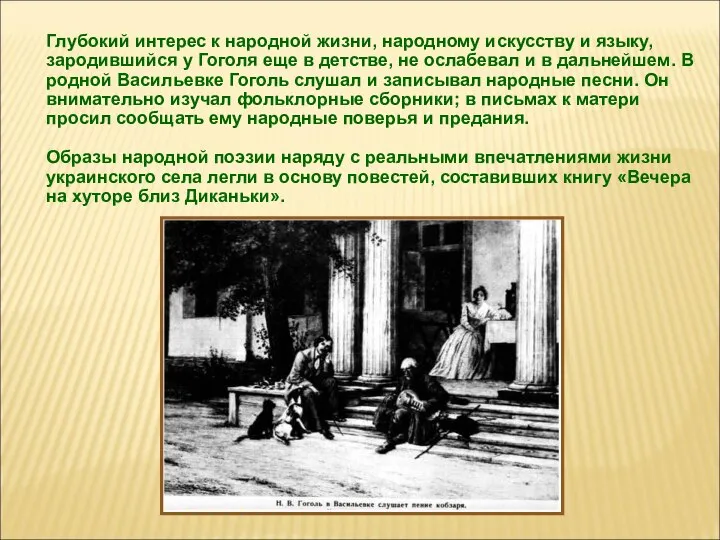 Глубокий интерес к народной жизни, народному искусству и языку, зародившийся у Гоголя еще в детстве, не ослабевал и в дальнейшем. В родной Васильевке Гоголь слушал и записывал народные песни. Он внимательно изучал фольклорные сборники; в письмах к матери просил сообщать ему народные поверья и предания.

Образы народной поэзии наряду с реальными впечатлениями жизни украинского села легли в основу повестей, составивших книгу «Вечера на хуторе близ Диканьки».

Н. В. Гоголь в Васильевке слушает пение кобзаря.